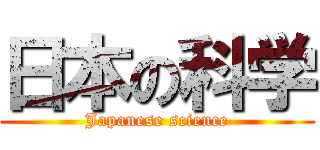 日本の科学

Japanese science